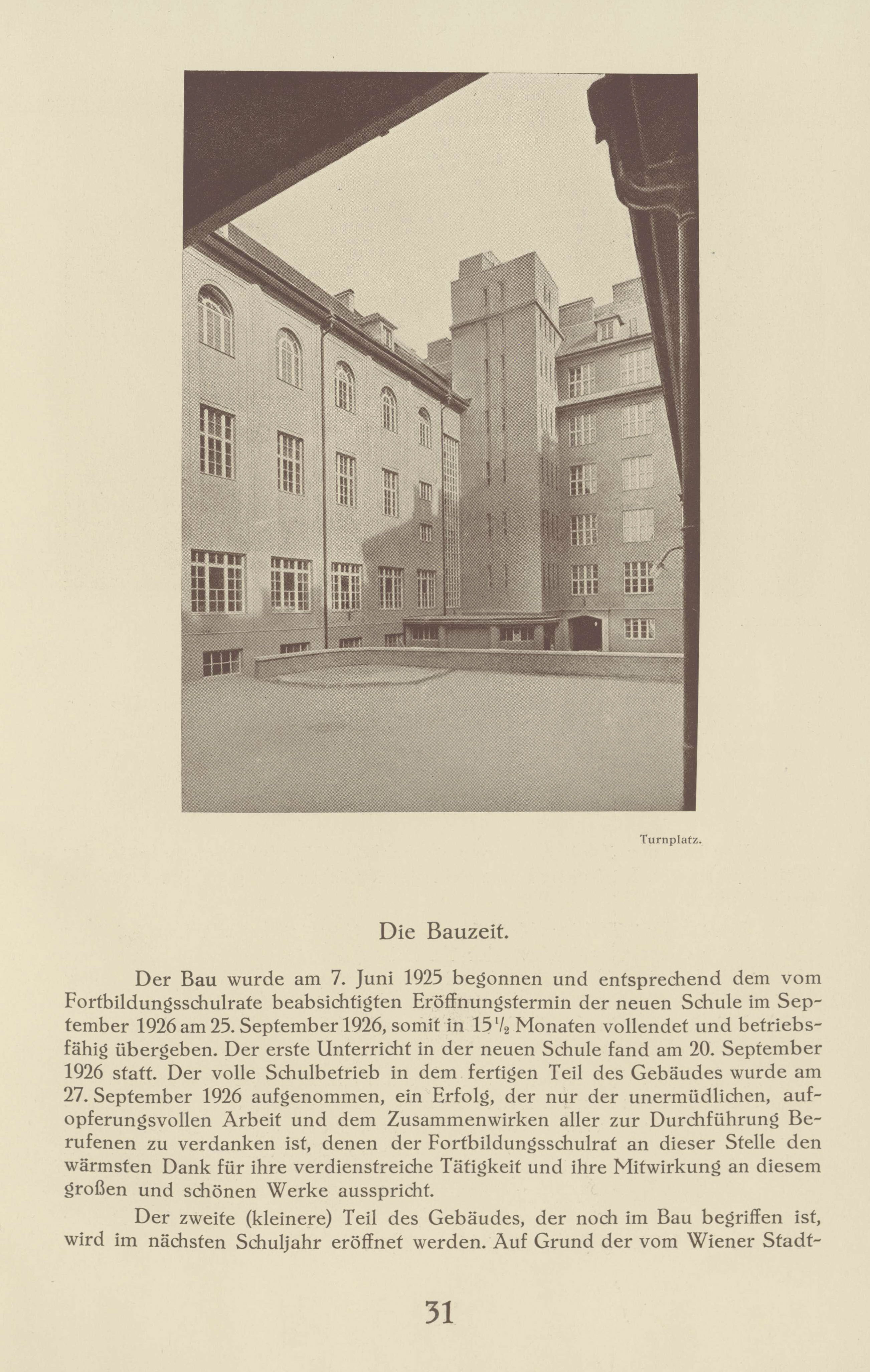 Turnplatz.

Die Bauzeit.

Der Bau wurde am 7. Juni 1925 begonnen und entsprechend dem vom Fortbildungsschulrate beabsichtigten Eröffnungstermin der neuen Schule im September 1926 am 25. September 1926, somit in $15\frac{1}{2}$ Monaten vollendet und betriebsfähig übergeben. Der erste Unterricht in der neuen Schule fand am 20. September 1926 statt. Der volle Schulbetrieb in dem fertigen Teil des Gebäudes wurde am 27. September 1926 aufgenommen, ein Erfolg, der nur der unermüdlichen, aufopferungsvollen Arbeit und dem Zusammenwirken aller zur Durchführung Berufenen zu verdanken ist, denen der Fortbildungsschulrat an dieser Stelle den wärmsten Dank für ihre verdienstreiche Tätigkeit und ihre Mitwirkung an diesem großen und schönen Werke ausspricht.

Der zweite (kleinere) Teil des Gebäudes, der noch im Bau begriffen ist, wird im nächsten Schuljahr eröffnet werden. Auf Grund der vom Wiener Stadt-

31